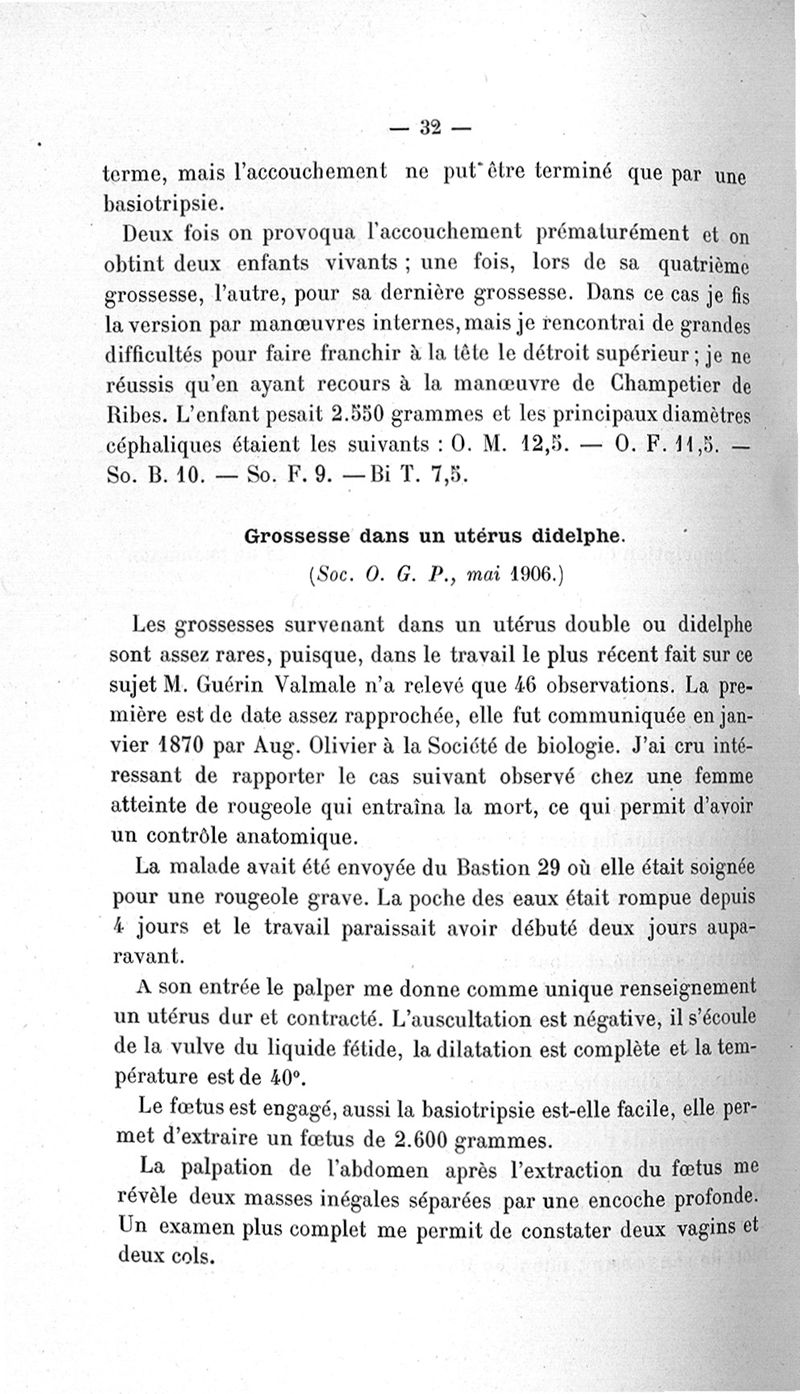 — 32 —

terme, mais l'accouchement ne put être terminé que par une basiotripsie.

Deux fois on provoqua l'accouchement prématurément et on obtint deux enfants vivants ; une fois, lors de sa quatrième grossesse, l'autre, pour sa dernière grossesse. Dans ce cas je fis la version par manœuvres internes, mais je rencontrai de grandes difficultés pour faire franchir à la tête le détroit supérieur ; je ne réussis qu'en ayant recours à la manœuvre de Champetier de Ribes. L'enfant pesait 2.550 grammes et les principaux diamètres céphaliques étaient les suivants : O. M. 12,5. — O. F. 11,5. — So. B. 10. — So. F. 9. — Bi T. 7,5.

Grossesse dans un utérus didelphe.

(Soc. O. G. P., mai 1906.)

Les grossesses survenant dans un utérus double ou didelphe sont assez rares, puisque, dans le travail le plus récent fait sur ce sujet M. Guérin Valmale n'a relevé que 46 observations. La première est de date assez rapprochée, elle fut communiquée en janvier 1870 par Aug. Olivier à la Société de biologie. J'ai cru intéressant de rapporter le cas suivant observé chez une femme atteinte de rougeole qui entraîna la mort, ce qui permit d'avoir un contrôle anatomique.

La malade avait été envoyée du Bastion 29 où elle était soignée pour une rougeole grave. La poche des eaux était rompue depuis 4 jours et le travail paraissait avoir débuté deux jours auparavant.

A son entrée le palper me donne comme unique renseignement un utérus dur et contracté. L'auscultation est négative, il s'écoule de la vulve du liquide fétide, la dilatation est complète et la température est de 40°.

Le fœtus est engagé, aussi la basiotripsie est-elle facile, elle permet d'extraire un fœtus de 2.600 grammes.

La palpation de l'abdomen après l'extraction du fœtus me révèle deux masses inégales séparées par une encoche profonde. Un examen plus complet me permit de constater deux vagins et deux cols.